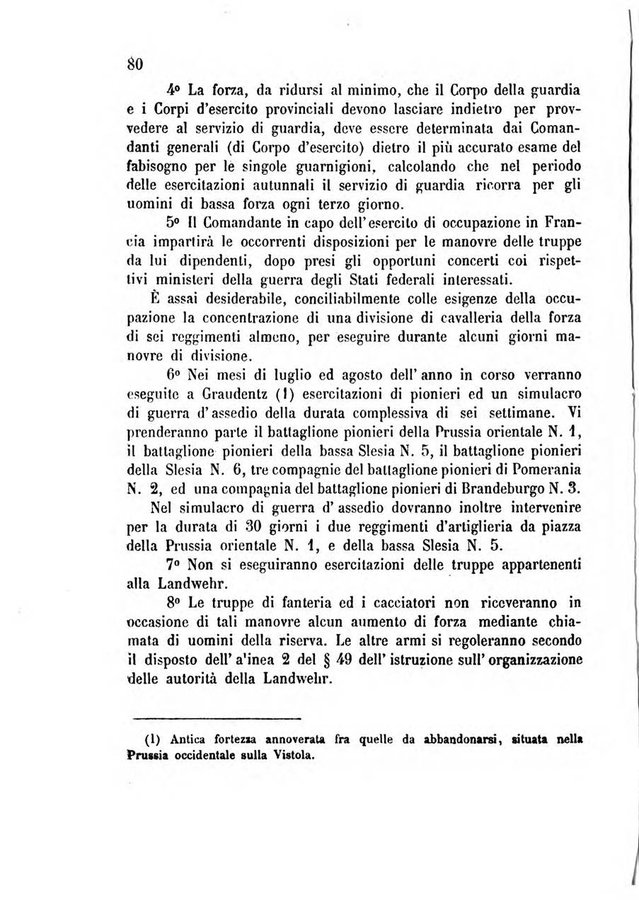 80

4º La forza, da ridursi al minimo, che il Corpo della guardia e i Corpi d'esercito provinciali devono lasciare indietro per provvedere al servizio di guardia, deve essere determinata dai Comandanti generali (di Corpo d'esercito) dietro il più accurato esame del fabisogno per le singole guarnigioni, calcolando che nel periodo delle esercitazioni autunnali il servizio di guardia ricorra per gli uomini di bassa forza ogni terzo giorno.

5º Il Comandante in capo dell'esercito di occupazione in Francia impartirà le occorrenti disposizioni per le manovre delle truppe da lui dipendenti, dopo presi gli opportuni concerti coi rispettivi ministeri della guerra degli Stati federali interessati.

È assai desiderabile, conciliabilmente colle esigenze della occupazione la concentrazione di una divisione di cavalleria della forza di sei reggimenti almeno, per eseguire durante alcuni giorni manovre di divisione.

6º Nei mesi di luglio ed agosto dell'anno in corso verranno eseguite a Graudentz (1) esercitazioni di pionieri ed un simulacro di guerra d'assedio della durata complessiva di sei settimane. Vi prenderanno parte il battaglione pionieri della Prussia orientale N. 1, il battaglione pionieri della bassa Slesia N. 5, il battaglione pionieri della Slesia N. 6, tre compagnie del battaglione pionieri di Pomerania N. 2, ed una compagnia del battaglione pionieri di Brandeburgo N. 3.

Nel simulacro di guerra d'assedio dovranno inoltre intervenire per la durata di 30 giorni i due reggimenti d'artiglieria da piazza della Prussia orientale N. 1, e della bassa Slesia N. 5.

7º Non si eseguiranno esercitazioni delle truppe appartenenti alla Landwehr.

8º Le truppe di fanteria ed i cacciatori non riceveranno in occasione di tali manovre alcun aumento di forza mediante chiamata di uomini della riserva. Le altre armi si regoleranno secondo il disposto dell'a'inea 2 del § 49 dell'istruzione sull'organizzazione delle autorità della Landwehr.

(1) Antica fortezza annoverata fra quelle da abbandonarsi, situata nella Prussia occidentale sulla Vistola.